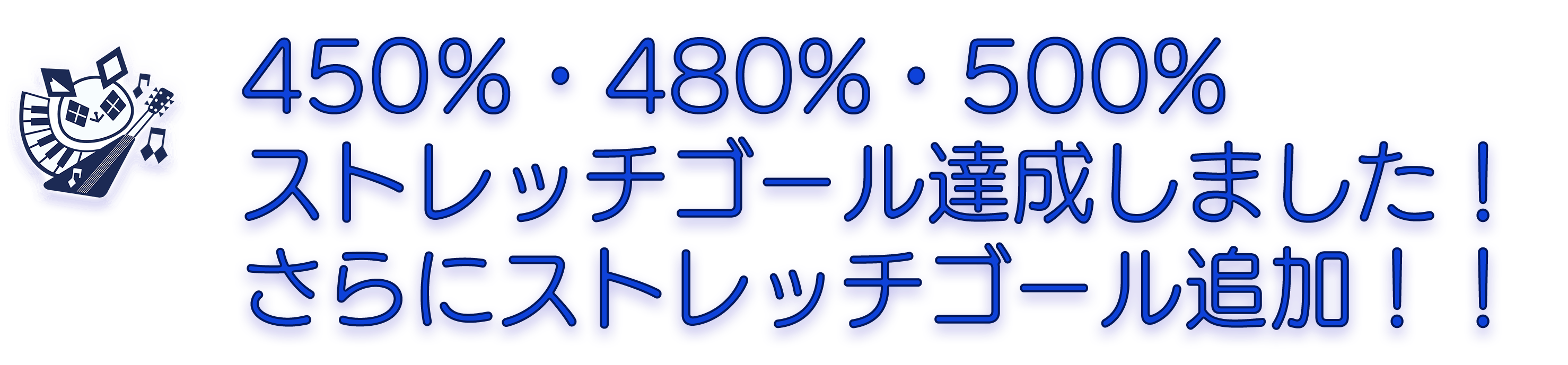 450%・480%・500%
ストレッチゴール達成しました！
さらにストレッチゴール追加！！